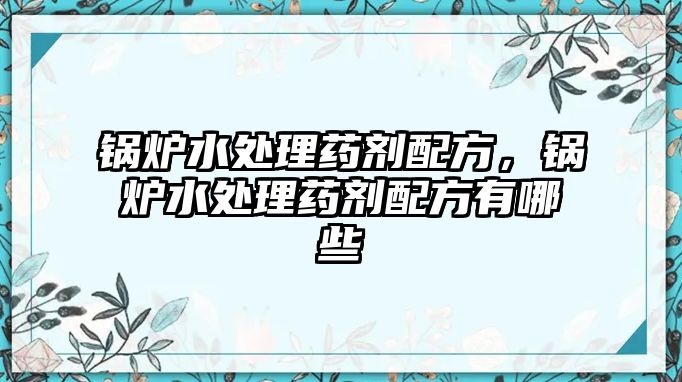 锅炉水处理药剂配方，锅炉水处理药剂配方有哪些